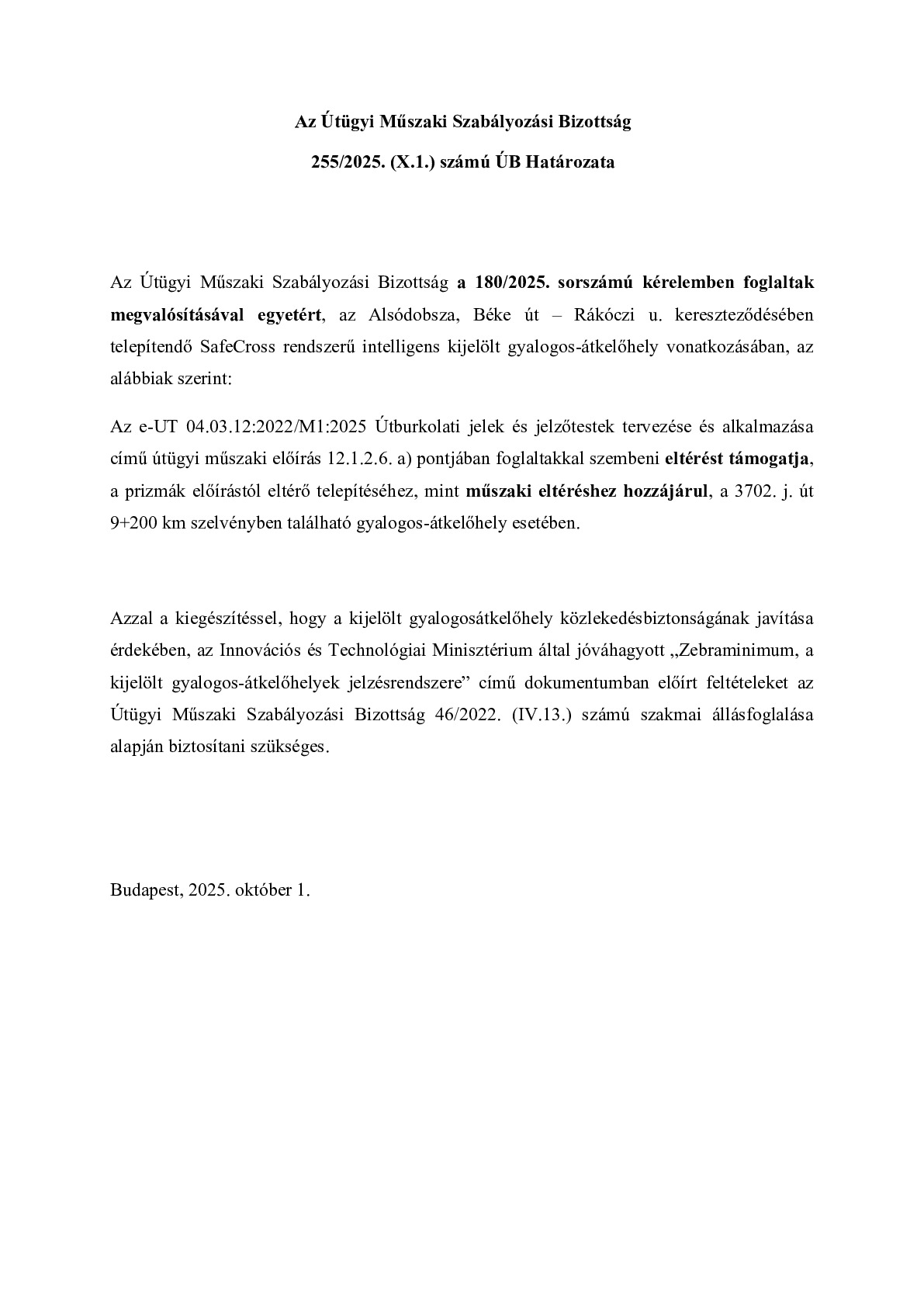 Az Útügyi Műszaki Szabályozási Bizottság

255/2025. (X.1.) számú ÚB Határozata

Az Útügyi Műszaki Szabályozási Bizottság a 180/2025. sorszámú kérelemben foglaltak megvalósításával egyetért, az Alsódobsza, Béke út – Rákóczi u. kereszteződésében telepítendő SafeCross rendszerű intelligens kijelölt gyalogos-átkelőhely vonatkozásában, az alábbiak szerint:

Az e-UT 04.03.12:2022/M1:2025 Útburkolati jelek és jelzőtestek tervezése és alkalmazása című útügyi műszaki előírás 12.1.2.6. a) pontjában foglaltakkal szembeni eltérést támogatja, a prizmák előírástól eltérő telepítéséhez, mint műszaki eltéréshez hozzájárul, a 3702. j. út 9+200 km szelvényben található gyalogos-átkelőhely esetében.

Azzal a kiegészítéssel, hogy a kijelölt gyalogosátkelőhely közlekedésbiztonságának javítása érdekében, az Innovációs és Technológiai Minisztérium által jóváhagyott „Zebraminimum, a kijelölt gyalogos-átkelőhelyek jelzésrendszere” című dokumentumban előírt feltételeket az Útügyi Műszaki Szabályozási Bizottság 46/2022. (IV.13.) számú szakmai állásfoglalása alapján biztosítani szükséges.

Budapest, 2025. október 1.